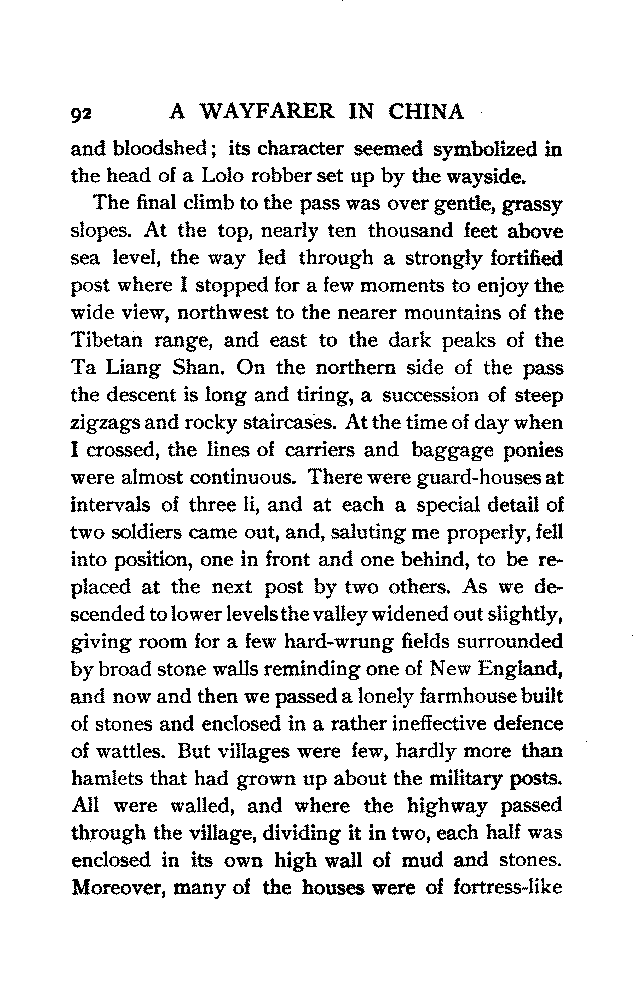 92 A WAYFARER IN CHINA

and bloodshed; its character seemed symbolized in the head of a Lolo robber set up by the wayside.

The final climb to the pass was over gentle, grassy slopes. At the top, nearly ten thousand feet above sea level, the way led through a strongly fortified post where I stopped for a few moments to enjoy the wide view, northwest to the nearer mountains of the Tibetan range, and east to the dark peaks of the Ta Liang Shan. On the northern side of the pass the descent is long and tiring, a succession of steep zigzags and rocky staircases. At the time of day when I crossed, the lines of carriers and baggage ponies were almost continuous. There were guard-houses at intervals of three li, and at each a special detail of two soldiers came out, and, saluting me properly, fell into position, one in front and one behind, to be replaced at the next post by two others. As we descended to lower levels the valley widened out slightly, giving room for a few hard-wrung fields surrounded by broad stone walls reminding one of New England, and now and then we passed a lonely farmhouse built of stones and enclosed in a rather ineffective defence of wattles. But villages were few, hardly more than hamlets that had grown up about the military posts. All were walled, and where the highway passed through the village, dividing it in two, each half was enclosed in its own high wall of mud and stones. Moreover, many of the houses were of fortress-like